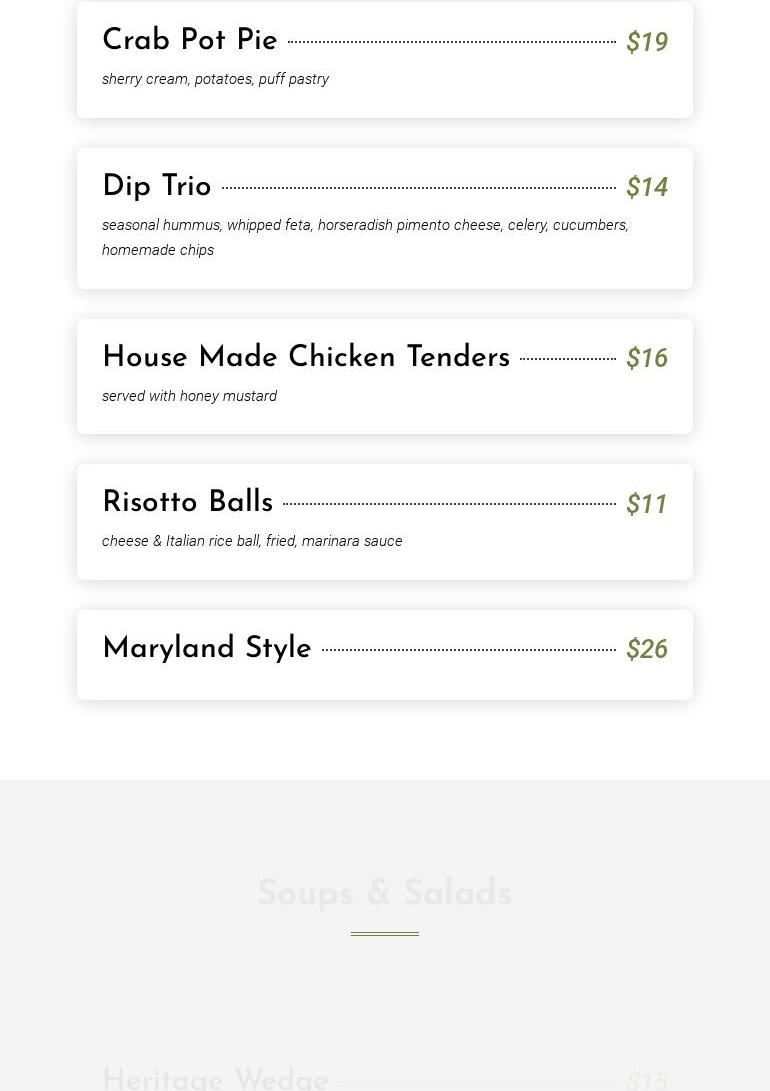 Crab Pot Pie $19

sherry cream, potatoes, puff pastry

Dip Trio $14

seasonal hummus, whipped feta, horseradish pimento cheese, celery, cucumbers, homemade chips

House Made Chicken Tenders $16

served with honey mustard

Risotto Balls $11

cheese & Italian rice ball, fried, marinara sauce

Maryland Style $26

Soups & Salads

Heritage Wedge $15